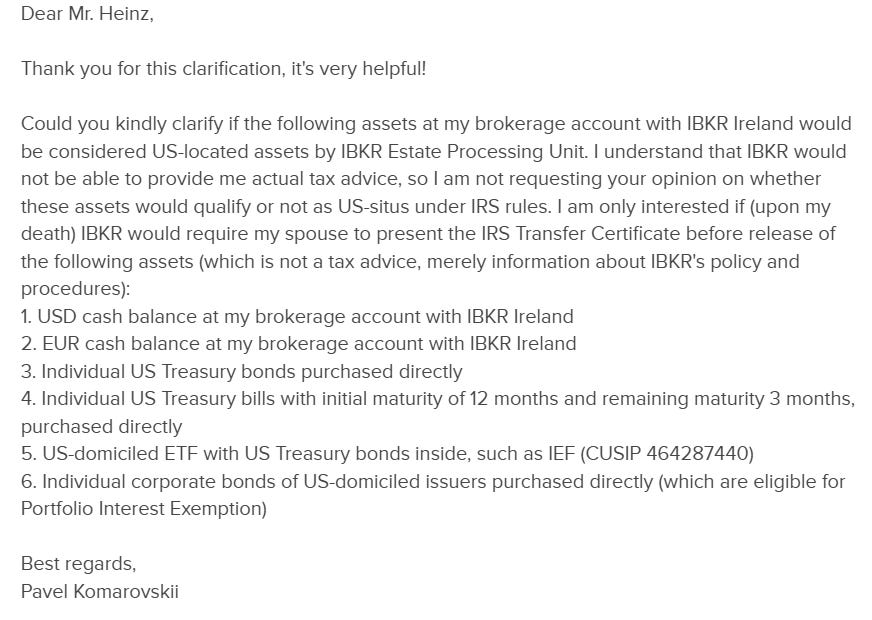 Dear Mr. Heinz,

Thank you for this clarification, it's very helpful!

Could you kindly clarify if the following assets at my brokerage account with IBKR Ireland would be considered US-located assets by IBKR Estate Processing Unit. I understand that IBKR would not be able to provide me actual tax advice, so I am not requesting your opinion on whether these assets would qualify or not as US-situs under IRS rules. I am only interested if (upon my death) IBKR would require my spouse to present the IRS Transfer Certificate before release of the following assets (which is not a tax advice, merely information about IBKR's policy and procedures):
1. USD cash balance at my brokerage account with IBKR Ireland
2. EUR cash balance at my brokerage account with IBKR Ireland
3. Individual US Treasury bonds purchased directly
4. Individual US Treasury bills with initial maturity of 12 months and remaining maturity 3 months, purchased directly
5. US-domiciled ETF with US Treasury bonds inside, such as IEF (CUSIP 464287440)
6. Individual corporate bonds of US-domiciled issuers purchased directly (which are eligible for Portfolio Interest Exemption)

Best regards,
Pavel Komarovskii